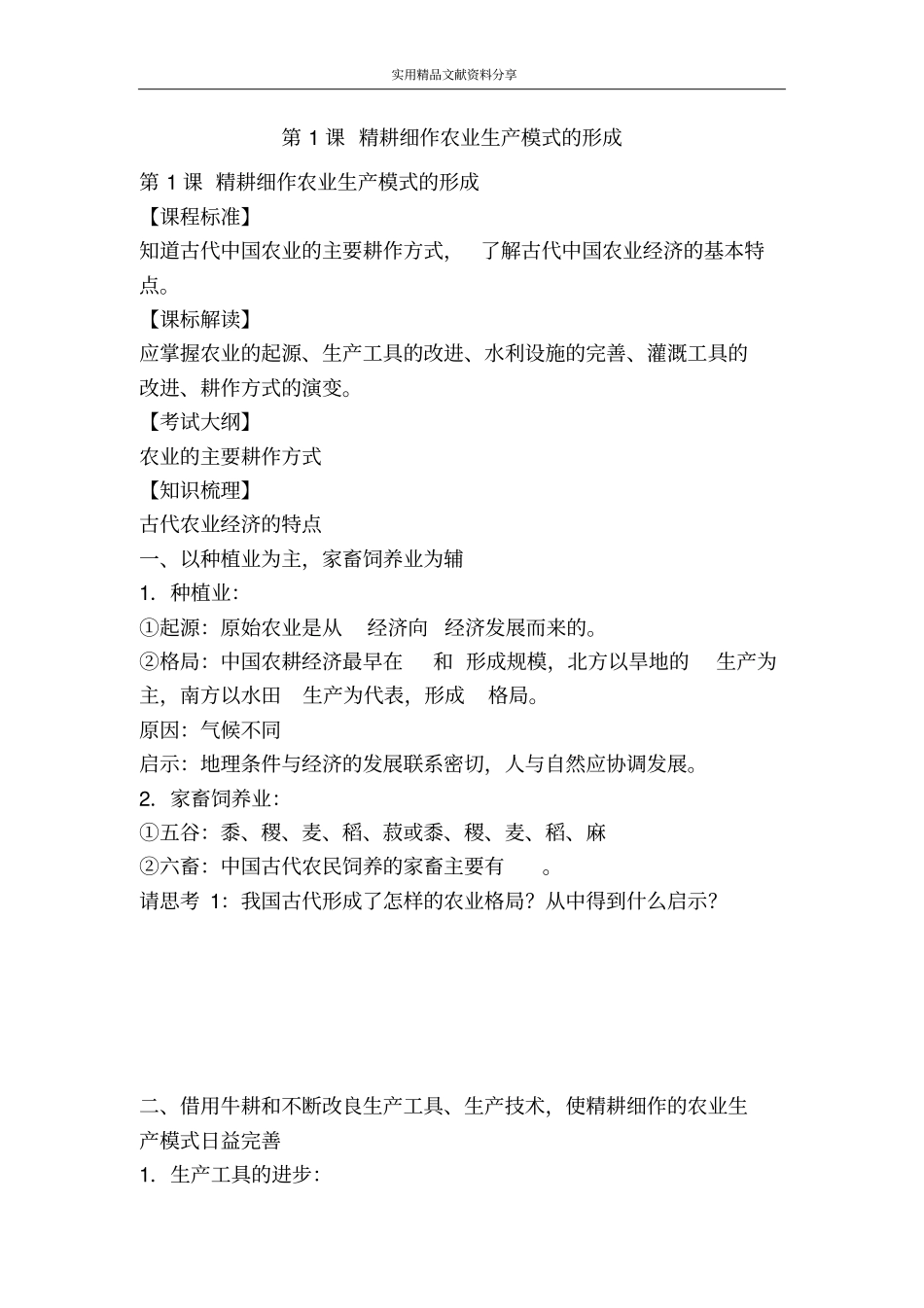 实用精品文献资料分享

第 1 课 精耕细作农业生产模式的形成

第 1 课 精耕细作农业生产模式的形成
【课程标准】
知道古代中国农业的主要耕作方式， 了解古代中国农业经济的基本特点。
【课标解读】
应掌握农业的起源、生产工具的改进、水利设施的完善、灌溉工具的改进、耕作方式的演变。
【考试大纲】
农业的主要耕作方式
【知识梳理】
古代农业经济的特点
一、以种植业为主，家畜饲养业为辅
1．种植业：
①起源：原始农业是从 经济向 经济发展而来的。
②格局：中国农耕经济最早在 和 形成规模，北方以旱地的 生产为主，南方以水田 生产为代表，形成 格局。
原因：气候不同
启示：地理条件与经济的发展联系密切，人与自然应协调发展。
2. 家畜饲养业：
①五谷：黍、稷、麦、稻、菽或黍、稷、麦、稻、麻
②六畜：中国古代农民饲养的家畜主要有 。
请思考 1：我国古代形成了怎样的农业格局？从中得到什么启示？

二、借用牛耕和不断改良生产工具、生产技术，使精耕细作的农业生产模式日益完善
1．生产工具的进步：